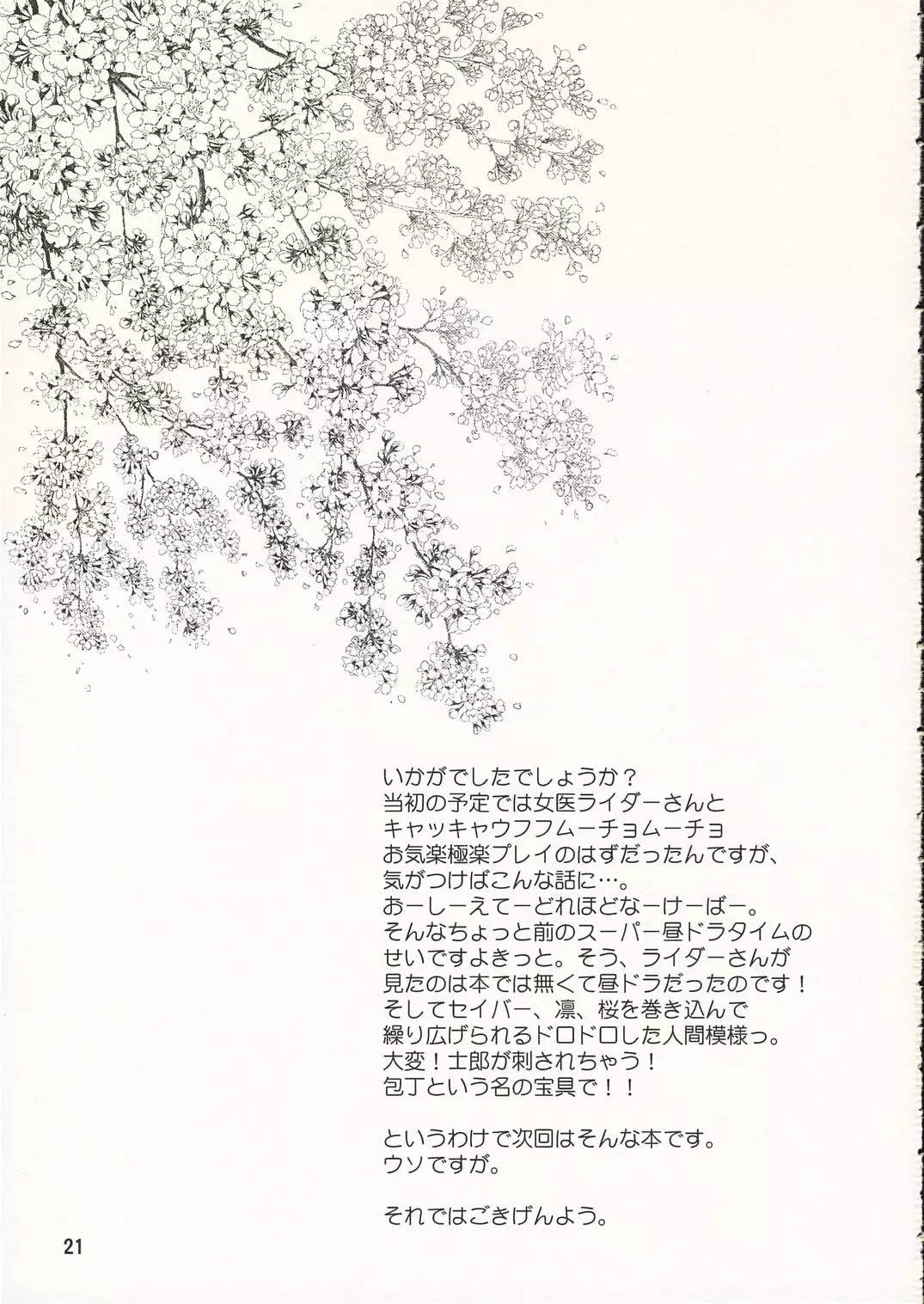 いかがでしたでしょうか？
当初の予定では女医ライダーさんと
キャッキャウフフムーチョムーチョ
お気楽極楽プレイのはずだったんですが、
気がつけばこんな話に…。
おーしーえてーどれほどなーけーばー。
そんなちょっと前のスーパー昼ドラタイムの
せいですよきっと。そう、ライダーさんが
見たのは本では無くて昼ドラだったのです！
そしてセイバー、凛、桜を巻き込んで
繰り広げられるドロドロした人間模様っ。
大変！士郎が刺されちゃう！
包丁という名の宝具で！！

というわけで次回はそんな本です。
ウソですが。

それではごきげんよう。

21